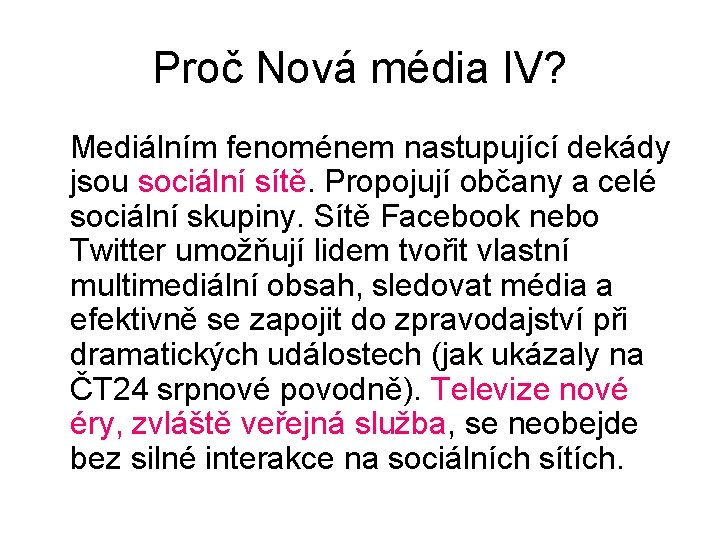 Proč Nová média IV?

Mediálním fenoménem nastupující dekády jsou sociální sítě. Propojují občany a celé sociální skupiny. Sítě Facebook nebo Twitter umožňují lidem tvořit vlastní multimediální obsah, sledovat média a efektivně se zapojit do zpravodajství při dramatických událostech (jak ukázaly na ČT24 srpnové povodně). Televize nové éry, zvláště veřejná služba, se neobejde bez silné interakce na sociálních sítích.